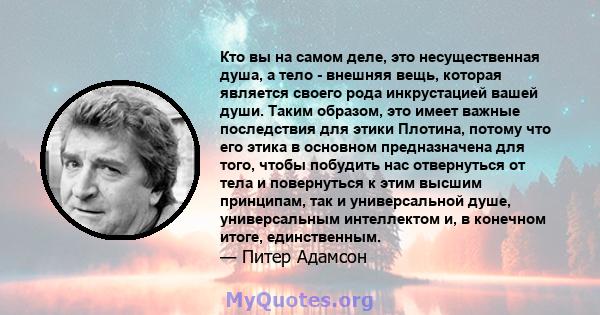 Кто вы на самом деле, это несущественная душа, а тело - внешняя вещь, которая является своего рода инкрустацией вашей души. Таким образом, это имеет важные последствия для этики Плотина, потому что его этика в основном предназначена для того, чтобы побудить нас отвернуться от тела и повернуться к этим высшим принципам, так и универсальной душе, универсальным интеллектом и, в конечном итоге, единственным.
— Питер Адамсон

MyQuotes.org